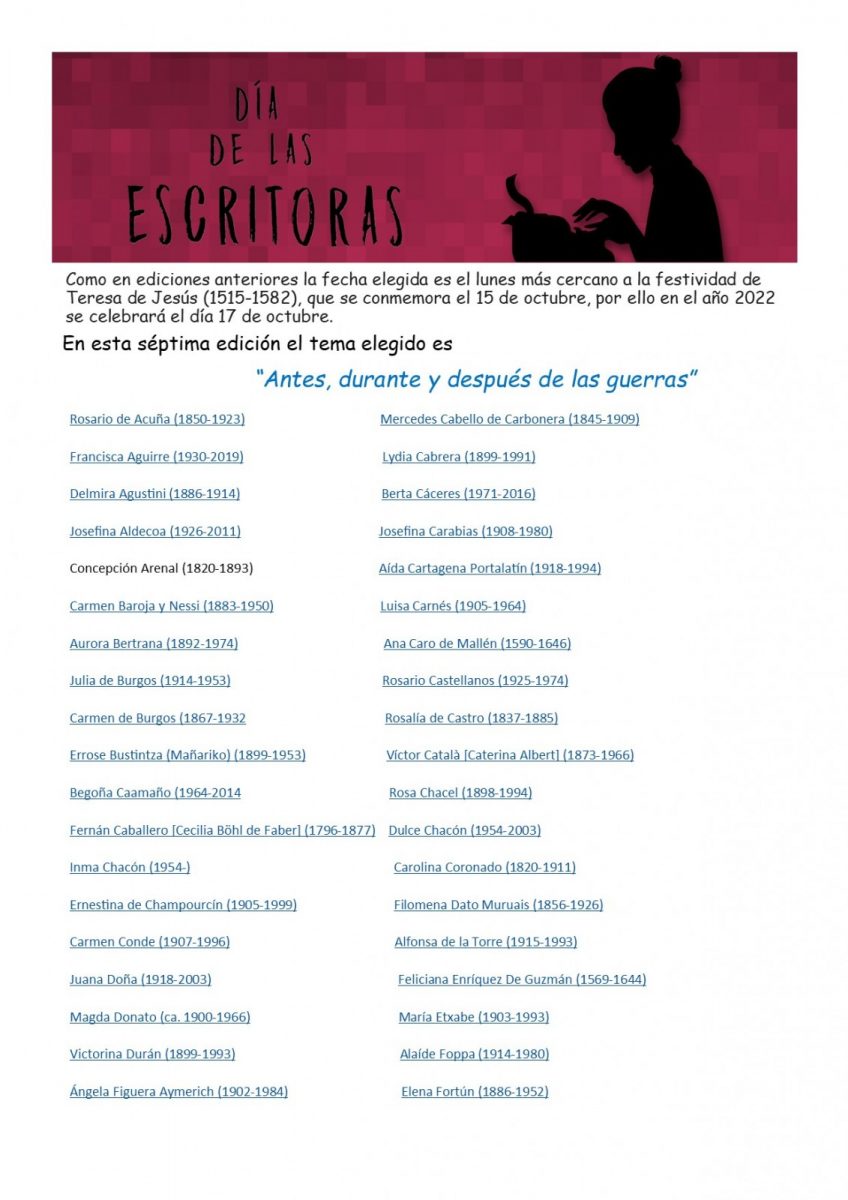 DÍA DE LAS ESCRITORAS

Como en ediciones anteriores la fecha elegida es el lunes más cercano a la festividad de Teresa de Jesús (1515-1582), que se conmemora el 15 de octubre, por ello en el año 2022 se celebrará el día 17 de octubre.

En esta séptima edición el tema elegido es

"Antes, durante y después de las guerras"

Rosario de Acuña (1850-1923)

Francisca Aguirre (1930-2019)

Delmira Agustini (1886-1914)

Josefina Aldecoa (1926-2011)

Concepción Arenal (1820-1893)

Carmen Baroja y Nessi (1883-1950)

Aurora Bertrana (1892-1974)

Julia de Burgos (1914-1953)

Carmen de Burgos (1867-1932

Errose Bustintza (Mañariko) (1899-1953)

Begoña Caamaño (1964-2014

Fernán Caballero [Cecilia Böhl de Faber] (1796-1877)

Inma Chacón (1954-)

Ernestina de Champourcín (1905-1999)

Carmen Conde (1907-1996)

Juana Doña (1918-2003)

Magda Donato (ca. 1900-1966)

Victorina Durán (1899-1993)

Ángela Figuera Aymerich (1902-1984)

Mercedes Cabello de Carbonera (1845-1909)

Lydia Cabrera (1899-1991)

Berta Cáceres (1971-2016)

Josefina Carabias (1908-1980)

Aída Cartagena Portalatín (1918-1994)

Luisa Carnés (1905-1964)

Ana Caro de Mallén (1590-1646)

Rosario Castellanos (1925-1974)

Rosalía de Castro (1837-1885)

Víctor Català [Caterina Albert] (1873-1966)

Rosa Chacel (1898-1994)

Dulce Chacón (1954-2003)

Carolina Coronado (1820-1911)

Filomena Dato Muruais (1856-1926)

Alfonsa de la Torre (1915-1993)

Feliciana Enríquez De Guzmán (1569-1644)

María Etxabe (1903-1993)

Alaíde Foppa (1914-1980)

Elena Fortún (1886-1952)